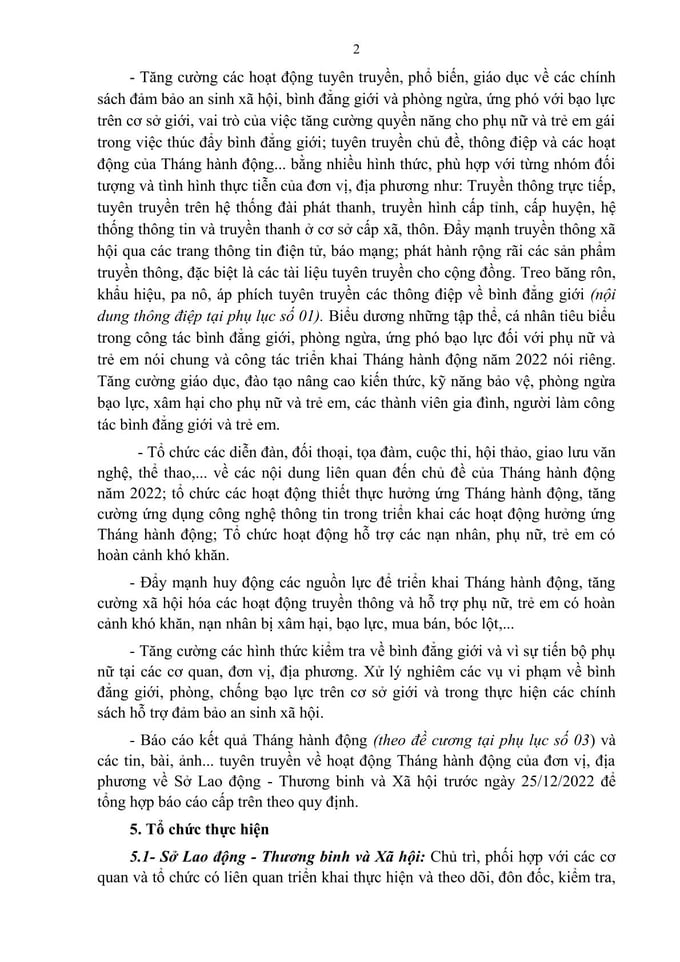 2

- Tăng cường các hoạt động tuyên truyền, phổ biến, giáo dục về các chính sách đảm bảo an sinh xã hội, bình đẳng giới và phòng ngừa, ứng phó với bạo lực trên cơ sở giới, vai trò của việc tăng cường quyền năng cho phụ nữ và trẻ em gái trong việc thúc đẩy bình đẳng giới; tuyên truyền chủ đề, thông điệp và các hoạt động của Tháng hành động... bằng nhiều hình thức, phù hợp với từng nhóm đối tượng và tình hình thực tiễn của đơn vị, địa phương như: Truyền thông trực tiếp, tuyên truyền trên hệ thống đài phát thanh, truyền hình cấp tỉnh, cấp huyện, hệ thống thông tin và truyền thanh ở cơ sở cấp xã, thôn. Đẩy mạnh truyền thông xã hội qua các trang thông tin điện tử, báo mạng; phát hành rộng rãi các sản phẩm truyền thông, đặc biệt là các tài liệu tuyên truyền cho cộng đồng. Treo băng rôn, khẩu hiệu, pa nô, áp phích tuyên truyền các thông điệp về bình đẳng giới (nội dung thông điệp tại phụ lục số 01). Biểu dương những tập thể, cá nhân tiêu biểu trong công tác bình đẳng giới, phòng ngừa, ứng phó bạo lực đối với phụ nữ và trẻ em nói chung và công tác triển khai Tháng hành động năm 2022 nói riêng. Tăng cường giáo dục, đào tạo nâng cao kiến thức, kỹ năng bảo vệ, phòng ngừa bạo lực, xâm hại cho phụ nữ và trẻ em, các thành viên gia đình, người làm công tác bình đẳng giới và trẻ em.

- Tổ chức các diễn đàn, đối thoại, tọa đàm, cuộc thi, hội thảo, giao lưu văn nghệ, thể thao,... về các nội dung liên quan đến chủ đề của Tháng hành động năm 2022; tổ chức các hoạt động thiết thực hưởng ứng Tháng hành động, tăng cường ứng dụng công nghệ thông tin trong triển khai các hoạt động hưởng ứng Tháng hành động; Tổ chức hoạt động hỗ trợ các nạn nhân, phụ nữ, trẻ em có hoàn cảnh khó khăn.

- Đẩy mạnh huy động các nguồn lực để triển khai Tháng hành động, tăng cường xã hội hóa các hoạt động truyền thông và hỗ trợ phụ nữ, trẻ em có hoàn cảnh khó khăn, nạn nhân bị xâm hại, bạo lực, mua bán, bóc lột,...

- Tăng cường các hình thức kiểm tra về bình đẳng giới và vì sự tiến bộ phụ nữ tại các cơ quan, đơn vị, địa phương. Xử lý nghiêm các vụ vi phạm về bình đẳng giới, phòng, chống bạo lực trên cơ sở giới và trong thực hiện các chính sách hỗ trợ đảm bảo an sinh xã hội.

- Báo cáo kết quả Tháng hành động (theo đề cương tại phụ lục số 03) và các tin, bài, ảnh... tuyên truyền về hoạt động Tháng hành động của đơn vị, địa phương về Sở Lao động - Thương binh và Xã hội trước ngày 25/12/2022 để tổng hợp báo cáo cấp trên theo quy định.

5. Tổ chức thực hiện

5.1- Sở Lao động - Thương binh và Xã hội: Chủ trì, phối hợp với các cơ quan và tổ chức có liên quan triển khai thực hiện và theo dõi, đôn đốc, kiểm tra,